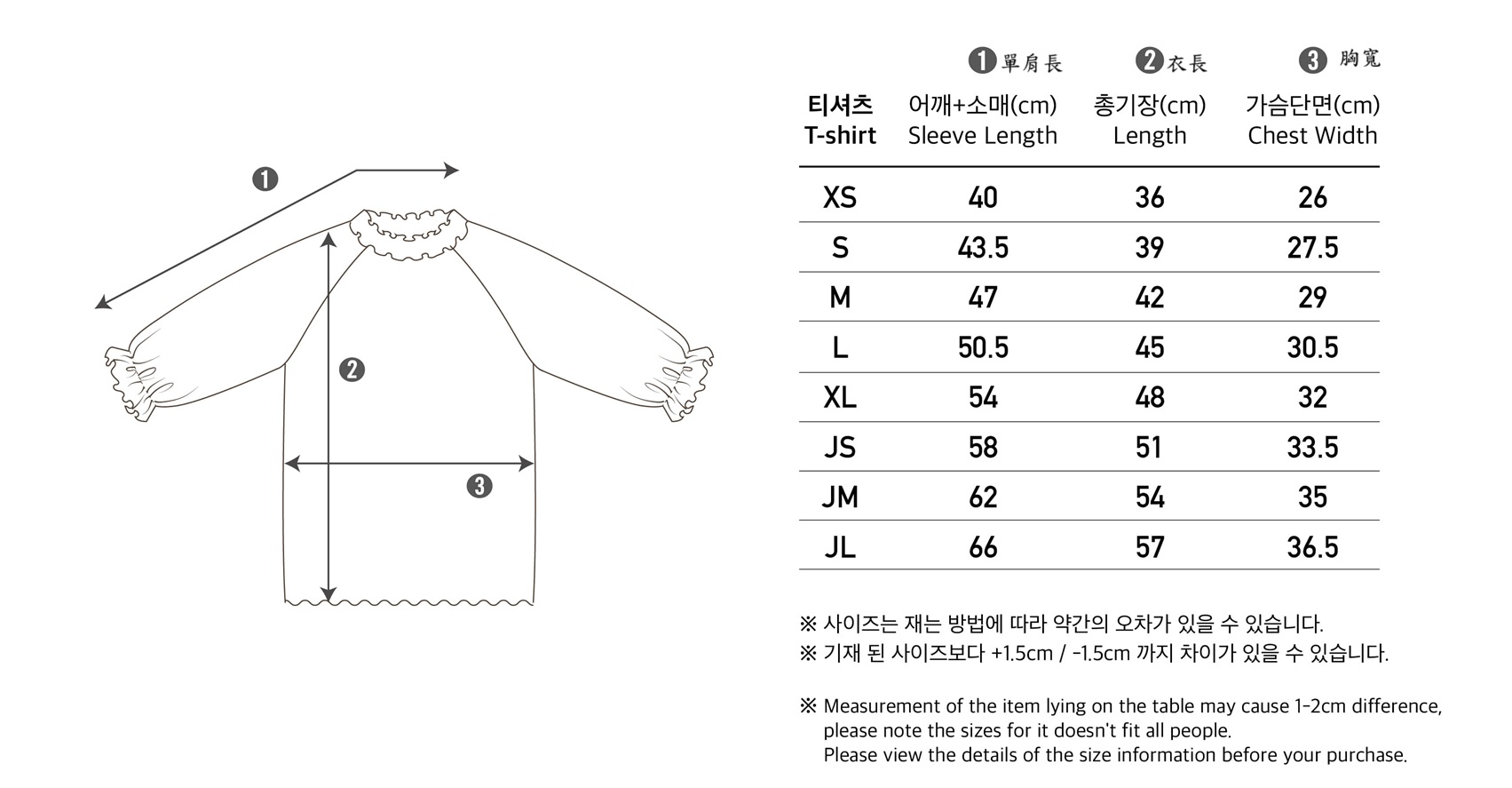 ❶
❷
❸

| 티셔츠 T-shirt | ❶ 單肩長 어깨+소매(cm) Sleeve Length | ❷ 衣長 총기장(cm) Length | ❸ 胸寬 가슴단면(cm) Chest Width |
|---|---|---|---|
| XS | 40 | 36 | 26 |
| S | 43.5 | 39 | 27.5 |
| M | 47 | 42 | 29 |
| L | 50.5 | 45 | 30.5 |
| XL | 54 | 48 | 32 |
| JS | 58 | 51 | 33.5 |
| JM | 62 | 54 | 35 |
| JL | 66 | 57 | 36.5 |

※ 사이즈는 재는 방법에 따라 약간의 오차가 있을 수 있습니다.
※ 기재 된 사이즈보다 +1.5cm / -1.5cm 까지 차이가 있을 수 있습니다.

※ Measurement of the item lying on the table may cause 1-2cm difference, please note the sizes for it doesn't fit all people.
Please view the details of the size information before your purchase.